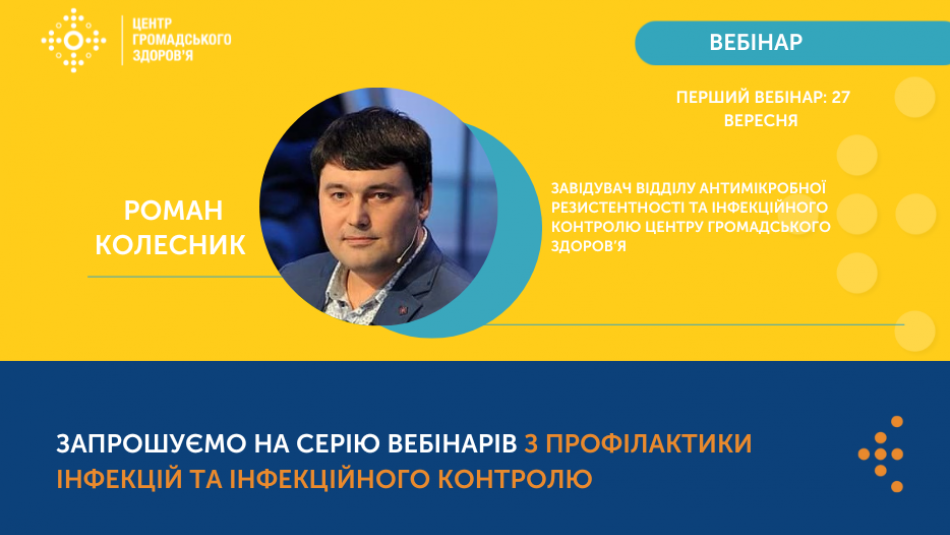 ЦЕНТР ГРОМАДСЬКОГО ЗДОРОВ'Я

ВЕБІНАР

ПЕРШИЙ ВЕБІНАР: 27 ВЕРЕСНЯ

РОМАН КОЛЕСНИК

ЗАВІДУВАЧ ВІДДІЛУ АНТИМІКРОБНОЇ РЕЗИСТЕНТНОСТІ ТА ІНФЕКЦІЙНОГО КОНТРОЛЮ ЦЕНТРУ ГРОМАДСЬКОГО ЗДОРОВ'Я

ЗАПРОШУЄМО НА СЕРІЮ ВЕБІНАРІВ З ПРОФІЛАКТИКИ ІНФЕКЦІЙ ТА ІНФЕКЦІЙНОГО КОНТРОЛЮ